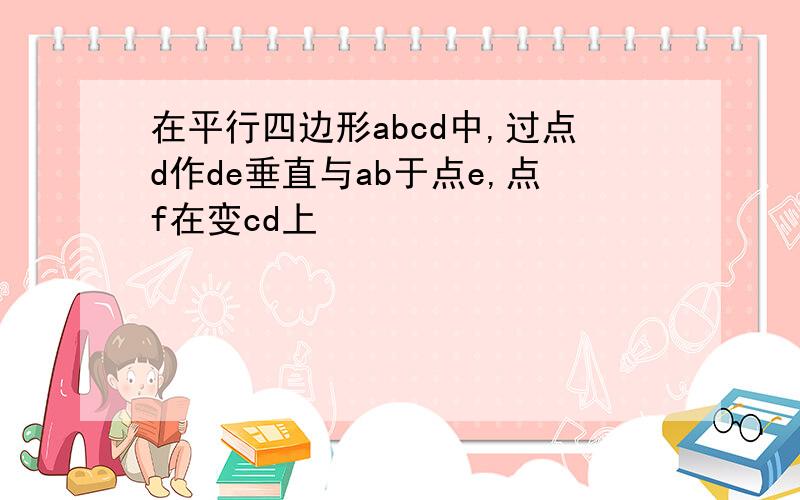 在平行四边形abcd中,过点d作de垂直与ab于点e,点f在变cd上